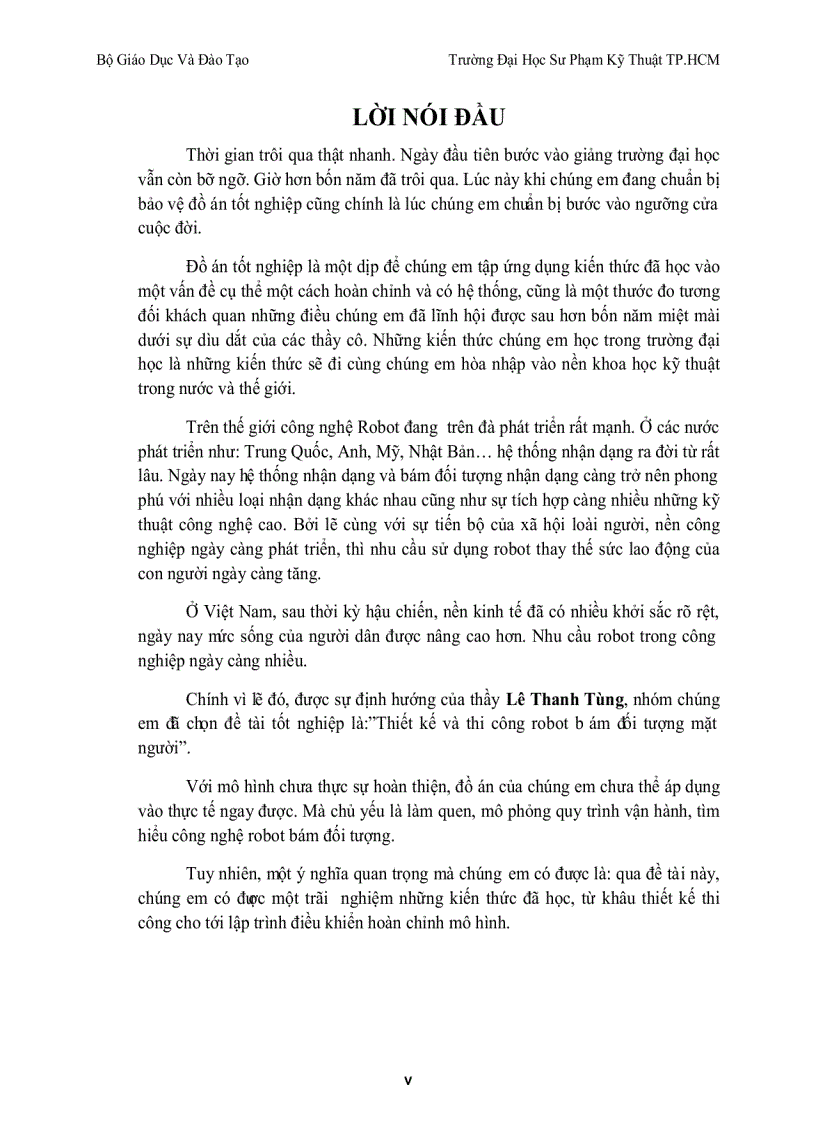 Bộ Giáo Dục Và Đào Tạo

Trường Đại Học Sư Phạm Kỹ Thuật TP.HCM

LỜI NÓI ĐẦU

Thời gian trôi qua thật nhanh. Ngày đầu tiên bước vào giảng trường đại học vẫn còn bỡ ngỡ. Giờ hơn bốn năm đã trôi qua. Lúc này khi chúng em đang chuẩn bị bảo vệ đồ án tốt nghiệp cũng chính là lúc chúng em chuẩn bị bước vào ngưỡng cửa cuộc đời.

Đồ án tốt nghiệp là một dịp để chúng em tập ứng dụng kiến thức đã học vào một vấn đề cụ thể một cách hoàn chỉnh và có hệ thống, cũng là một thước đo tương đối khách quan những điều chúng em đã lĩnh hội được sau hơn bốn năm miệt mài dưới sự dìu dắt của các thầy cô. Những kiến thức chúng em học trong trường đại học là những kiến thức sẽ đi cùng chúng em hòa nhập vào nền khoa học kỹ thuật trong nước và thế giới.

Trên thế giới công nghệ Robot đang trên đà phát triển rất mạnh. Ở các nước phát triển như: Trung Quốc, Anh, Mỹ, Nhật Bản… hệ thống nhận dạng ra đời từ rất lâu. Ngày nay hệ thống nhận dạng và bám đối tượng nhận dạng càng trở nên phong phú với nhiều loại nhận dạng khác nhau cũng như sự tích hợp càng nhiều những kỹ thuật công nghệ cao. Bởi lẽ cùng với sự tiến bộ của xã hội loài người, nền công nghiệp ngày càng phát triển, thì nhu cầu sử dụng robot thay thế sức lao động của con người ngày càng tăng.

Ở Việt Nam, sau thời kỳ hậu chiến, nền kinh tế đã có nhiều khởi sắc rõ rệt, ngày nay mức sống của người dân được nâng cao hơn. Nhu cầu robot trong công nghiệp ngày càng nhiều.

Chính vì lẽ đó, được sự định hướng của thầy Lê Thanh Tùng, nhóm chúng em đã chọn đề tài tốt nghiệp là:"Thiết kế và thi công robot b ám đối tượng mặt người".

Với mô hình chưa thực sự hoàn thiện, đồ án của chúng em chưa thể áp dụng vào thực tế ngay được. Mà chủ yếu là làm quen, mô phỏng quy trình vận hành, tìm hiểu công nghệ robot bám đối tượng.

Tuy nhiên, một ý nghĩa quan trọng mà chúng em có được là: qua đề tài này, chúng em có được một trãi nghiệm những kiến thức đã học, từ khâu thiết kế thi công cho tới lập trình điều khiển hoàn chỉnh mô hình.

v